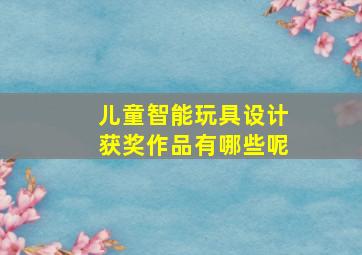 儿童智能玩具设计
获奖作品有哪些呢